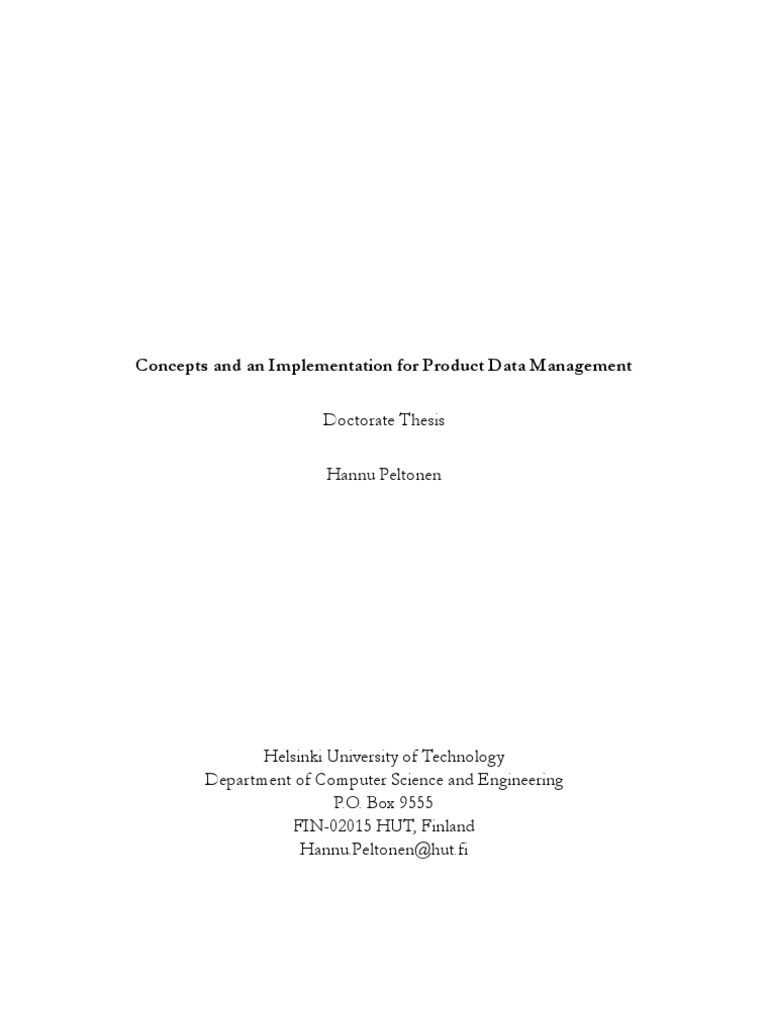 Concepts and an Implementation for Product Data Management

Doctorate Thesis

Hannu Peltonen

Helsinki University of Technology
Department of Computer Science and Engineering
P.O. Box 9555
FIN-02015 HUT, Finland
Hannu.Peltonen@hut.fi